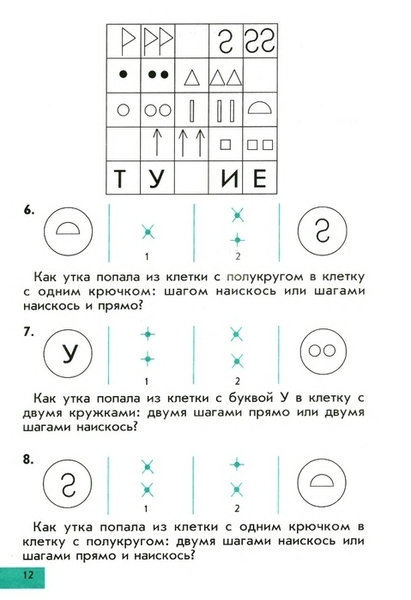 | | | | | |
|---|---|---|---|---|
| | | | | |
| | | | | |
| | | | | |
| | | | | |
| Т | У | | И | Е |

6.

1 2

Как утка попала из клетки с полукругом в клетку с одним крючком: шагом наискось или шагами наискось и прямо?

7.

У

1 2

Как утка попала из клетки с буквой У в клетку с двумя кружками: двумя шагами прямо или двумя шагами наискось?

8.

1 2

Как утка попала из клетки с одним крючком в клетку с полукругом: двумя шагами наискось или шагами прямо и наискось?

12